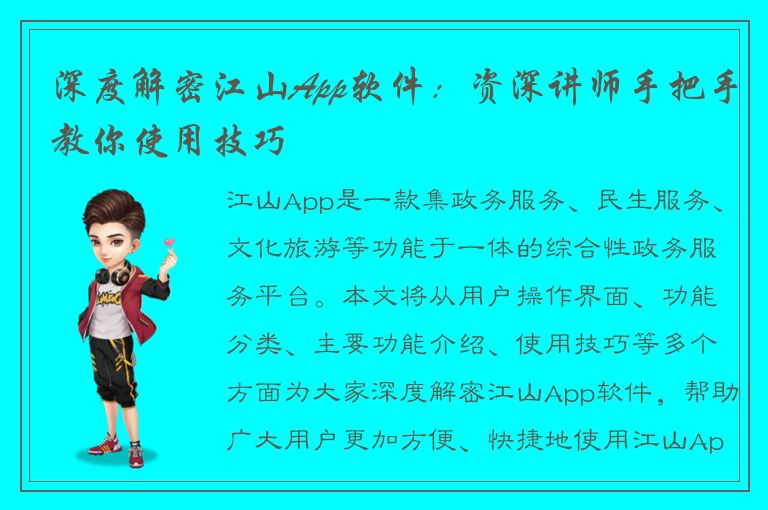 深度解密江山App软件：资深讲师手把手教你使用技巧

江山App是一款集政务服务、民生服务、文化旅游等功能于一体的综合性政务服务平台。本文将从用户操作界面、功能分类、主要功能介绍、使用技巧等多个方面为大家深度解密江山App软件，帮助广大用户更加方便、快捷地使用江山Ap